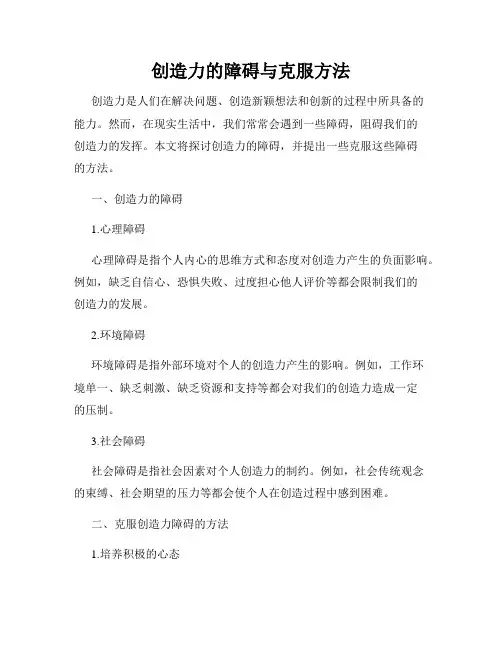 创造力的障碍与克服方法

创造力是人们在解决问题、创造新颖想法和创新的过程中所具备的能力。然而，在现实生活中，我们常常会遇到一些障碍，阻碍我们的创造力的发挥。本文将探讨创造力的障碍，并提出一些克服这些障碍的方法。

一、创造力的障碍

1.心理障碍

心理障碍是指个人内心的思维方式和态度对创造力产生的负面影响。例如，缺乏自信心、恐惧失败、过度担心他人评价等都会限制我们的创造力的发展。

2.环境障碍

环境障碍是指外部环境对个人的创造力产生的影响。例如，工作环境单一、缺乏刺激、缺乏资源和支持等都会对我们的创造力造成一定的压制。

3.社会障碍

社会障碍是指社会因素对个人创造力的制约。例如，社会传统观念的束缚、社会期望的压力等都会使个人在创造过程中感到困难。

二、克服创造力障碍的方法

1.培养积极的心态